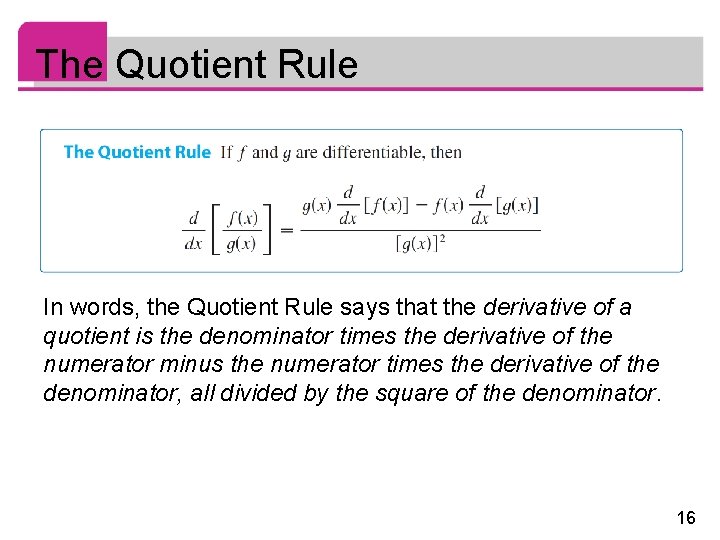 The Quotient Rule

The Quotient Rule If $f$ and $g$ are differentiable, then

$\frac{d}{dx}\left[\frac{f(x)}{g(x)}\right] = \frac{g(x)\frac{d}{dx}[f(x)] - f(x)\frac{d}{dx}[g(x)]}{[g(x)]^2}$

In words, the Quotient Rule says that the derivative of a quotient is the denominator times the derivative of the numerator minus the numerator times the derivative of the denominator, all divided by the square of the denominator.

16